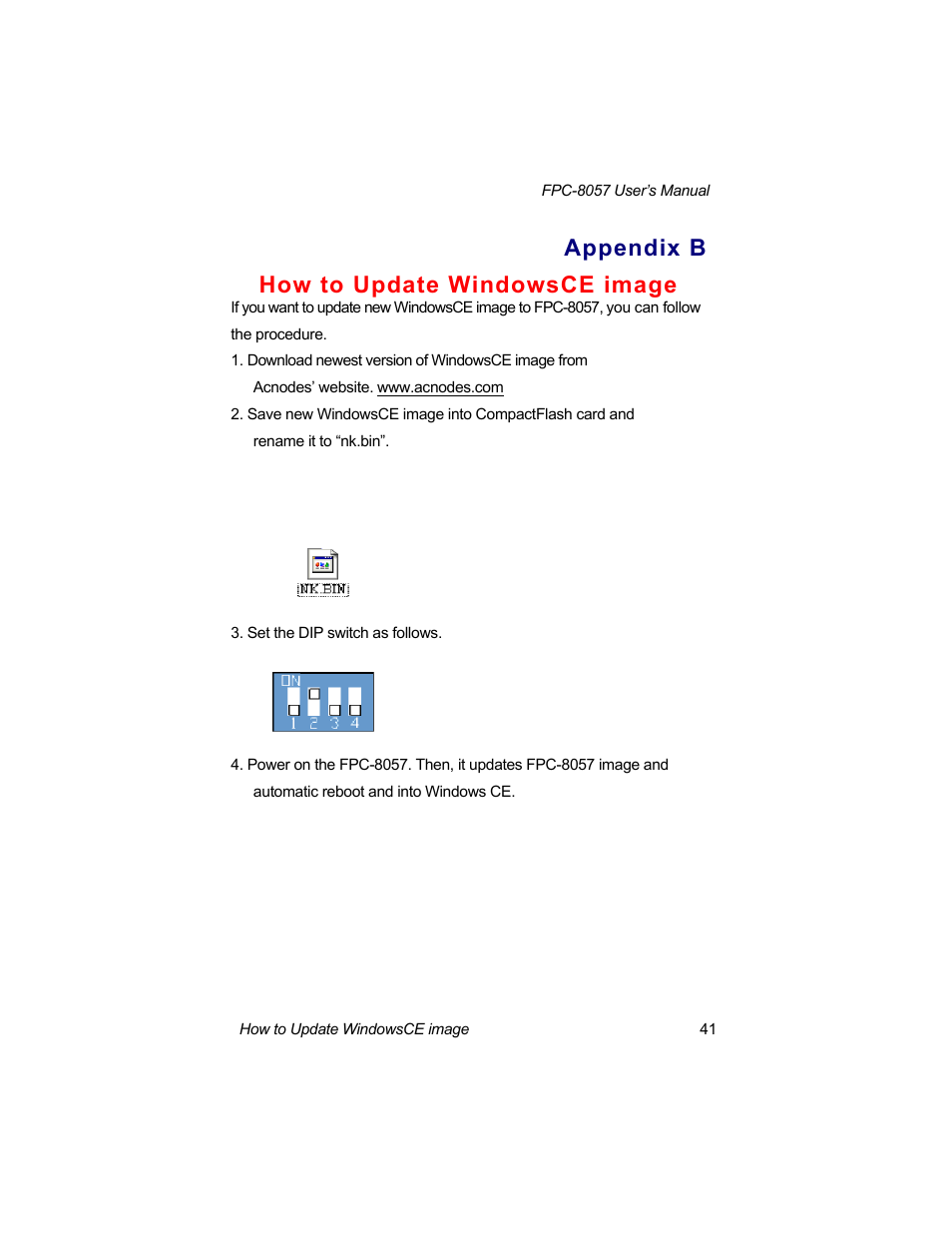 FPC-8057 User's Manual

Appendix B

How to Update WindowsCE image

If you want to update new WindowsCE image to FPC-8057, you can follow the procedure.

1. Download newest version of WindowsCE image from Acnodes' website. www.acnodes.com

2. Save new WindowsCE image into CompactFlash card and rename it to "nk.bin".

NK.BIN

3. Set the DIP switch as follows.

ON
1 2 3 4

4. Power on the FPC-8057. Then, it updates FPC-8057 image and automatic reboot and into Windows CE.

How to Update WindowsCE image

41